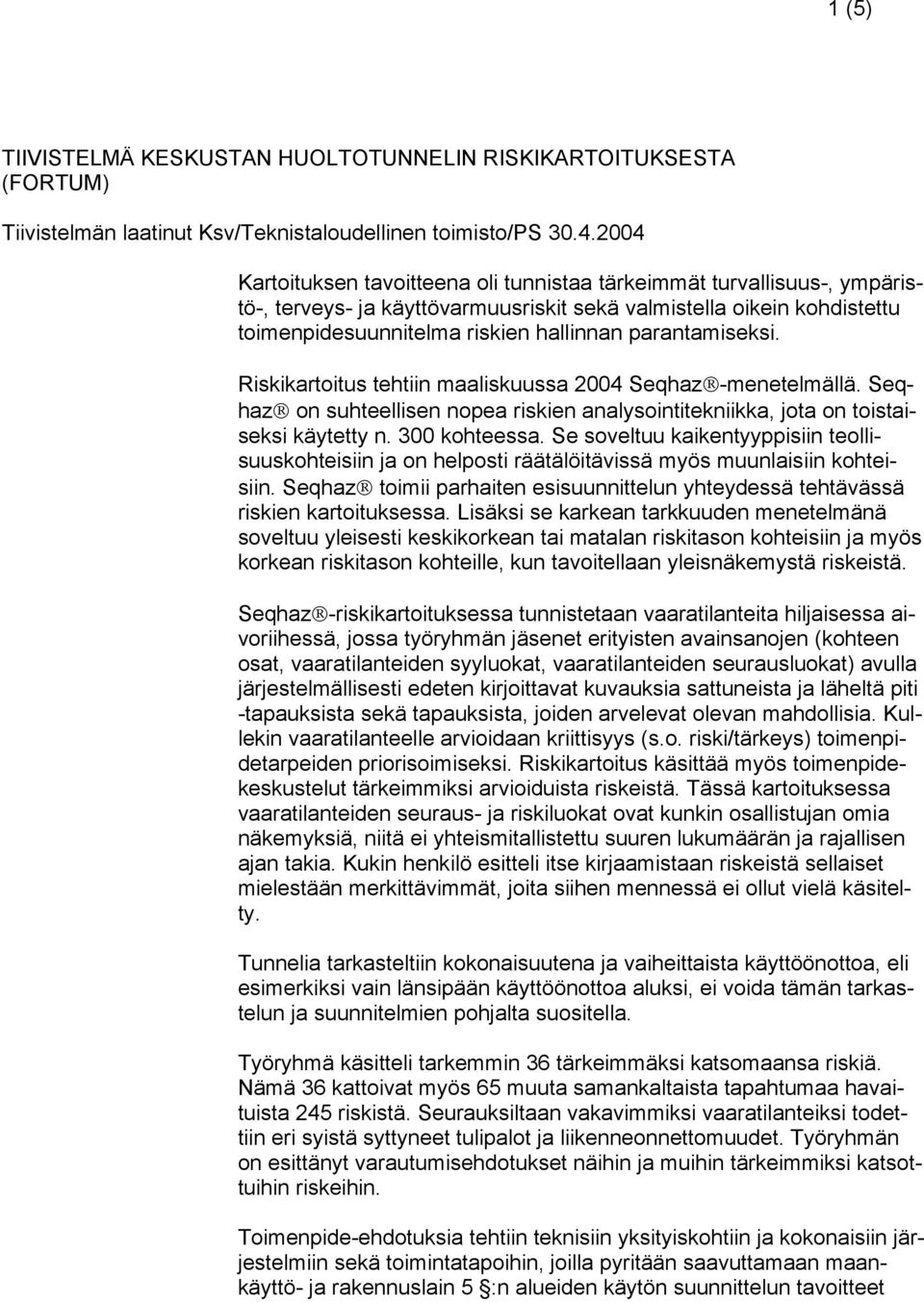 1 (5)

TIIVISTELMÄ KESKUSTAN HUOLTOTUNNELIN RISKIKARTOITUKSESTA (FORTUM)

Tiivistelmän laatinut Ksv/Teknistaloudellinen toimisto/PS 30.4.2004

Kartoituksen tavoitteena oli tunnistaa tärkeimmät turvallisuus-, ympäristö-, terveys- ja käyttövarmuusriskit sekä valmistella oikein kohdistettu toimenpidesuunnitelma riskien hallinnan parantamiseksi.

Riskikartoitus tehtiin maaliskuussa 2004 Seqhaz®-menetelmällä. Seqhaz® on suhteellisen nopea riskien analysointitekniikka, jota on toistaiseksi käytetty n. 300 kohteessa. Se soveltuu kaikentyyppisiin teollisuuskohteisiin ja on helposti räätälöitävissä myös muunlaisiin kohteisiin. Seqhaz® toimii parhaiten esisuunnittelun yhteydessä tehtävässä riskien kartoituksessa. Lisäksi se karkean tarkkuuden menetelmänä soveltuu yleisesti keskikorkean tai matalan riskitason kohteisiin ja myös korkean riskitason kohteille, kun tavoitellaan yleisnäkemystä riskeistä.

Seqhaz®-riskikartoituksessa tunnistetaan vaaratilanteita hiljaisessa aivoriihessä, jossa työryhmän jäsenet erityisten avainsanojen (kohteen osat, vaaratilanteiden syyluokat, vaaratilanteiden seurausluokat) avulla järjestelmällisesti edeten kirjoittavat kuvauksia sattuneista ja läheltä piti -tapauksista sekä tapauksista, joiden arvelevat olevan mahdollisia. Kullekin vaaratilanteelle arvioidaan kriittisyys (s.o. riski/tärkeys) toimenpidetarpeiden priorisoimiseksi. Riskikartoitus käsittää myös toimenpidekeskustelut tärkeimmiksi arvioiduista riskeistä. Tässä kartoituksessa vaaratilanteiden seuraus- ja riskiluokat ovat kunkin osallistujan omia näkemyksiä, niitä ei yhteismitallistettu suuren lukumäärän ja rajallisen ajan takia. Kukin henkilö esitteli itse kirjaamistaan riskeistä sellaiset mielestään merkittävimmät, joita siihen mennessä ei ollut vielä käsitelty.

Tunnelia tarkasteltiin kokonaisuutena ja vaiheittaista käyttöönottoa, eli esimerkiksi vain länsipään käyttöönottoa aluksi, ei voida tämän tarkastelun ja suunnitelmien pohjalta suositella.

Työryhmä käsitteli tarkemmin 36 tärkeimmäksi katsomaansa riskiä. Nämä 36 kattoivat myös 65 muuta samankaltaista tapahtumaa havaituista 245 riskistä. Seurauksiltaan vakavimmiksi vaaratilanteiksi todettiin eri syistä syttyneet tulipalot ja liikenneonnettomuudet. Työryhmän on esittänyt varautumisehdotukset näihin ja muihin tärkeimmiksi katsottuihin riskeihin.

Toimenpide-ehdotuksia tehtiin teknisiin yksityiskohtiin ja kokonaisiin järjestelmiin sekä toimintatapoihin, joilla pyritään saavuttamaan maankäyttö- ja rakennuslain 5 §:n alueiden käytön suunnittelun tavoitteet